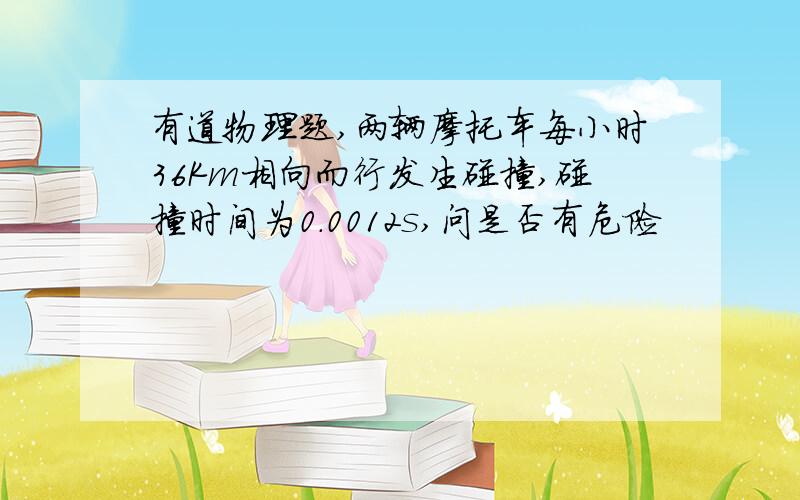 有道物理题,两辆摩托车每小时36Km相向而行发生碰撞,碰撞时间为0.0012s,问是否有危险